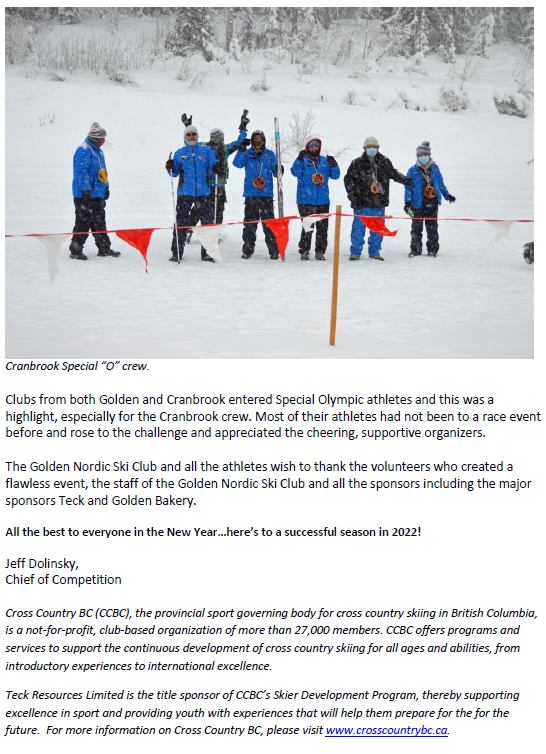 Cranbrook Special "O" crew.

Clubs from both Golden and Cranbrook entered Special Olympic athletes and this was a highlight, especially for the Cranbrook crew. Most of their athletes had not been to a race event before and rose to the challenge and appreciated the cheering, supportive organizers.

The Golden Nordic Ski Club and all the athletes wish to thank the volunteers who created a flawless event, the staff of the Golden Nordic Ski Club and all the sponsors including the major sponsors Teck and Golden Bakery.

All the best to everyone in the New Year…here's to a successful season in 2022!

Jeff Dolinsky,
Chief of Competition

Cross Country BC (CCBC), the provincial sport governing body for cross country skiing in British Columbia, is a not-for-profit, club-based organization of more than 27,000 members. CCBC offers programs and services to support the continuous development of cross country skiing for all ages and abilities, from introductory experiences to international excellence.

Teck Resources Limited is the title sponsor of CCBC's Skier Development Program, thereby supporting excellence in sport and providing youth with experiences that will help them prepare for the for the future. For more information on Cross Country BC, please visit www.crosscountrybc.ca.